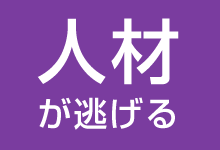 人材
が逃げる